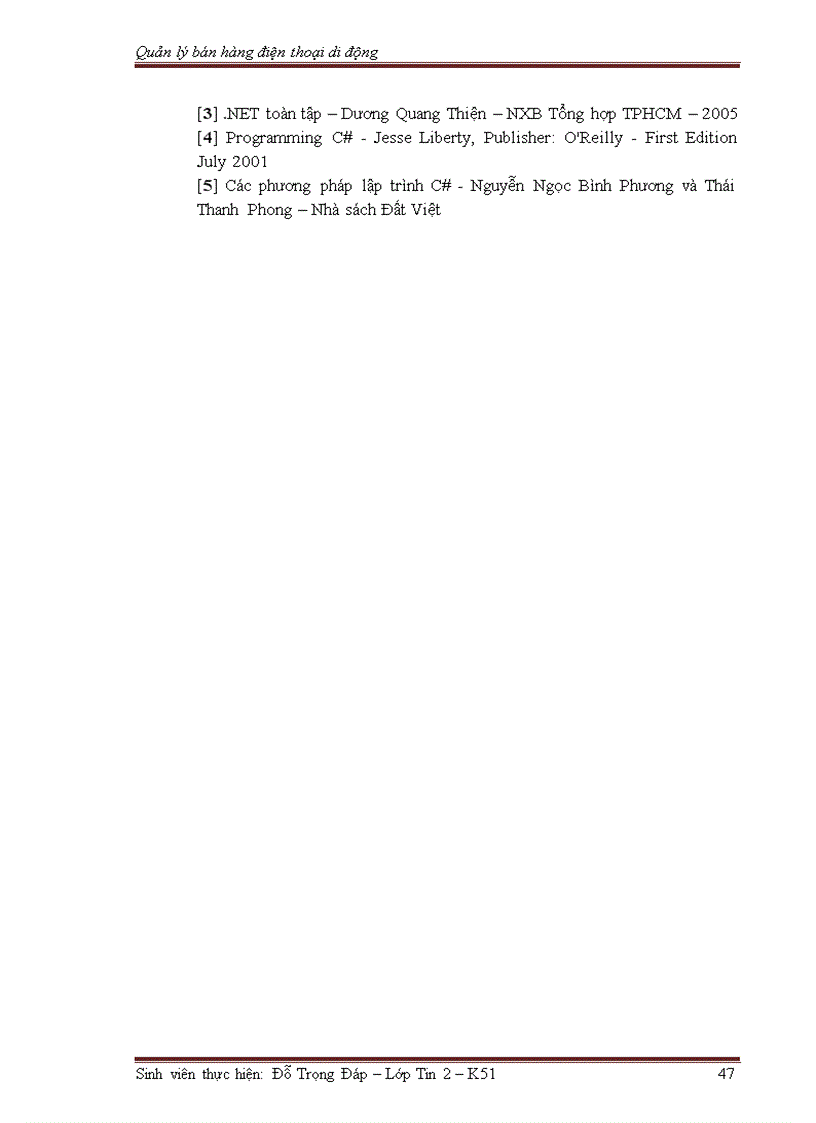 Quản lý bán hàng điện thoại di động

[3] .NET toàn tập – Dương Quang Thiện – NXB Tổng hợp TPHCM – 2005

[4] Programming C# - Jesse Liberty, Publisher: O'Reilly - First Edition July 2001

[5] Các phương pháp lập trình C# - Nguyễn Ngọc Bình Phương và Thái Thanh Phong – Nhà sách Đất Việt

Sinh viên thực hiện: Đỗ Trọng Đáp – Lớp Tin 2 – K51 47